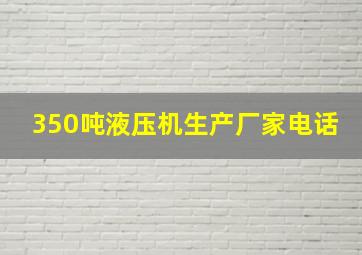 350吨液压机生产厂家电话